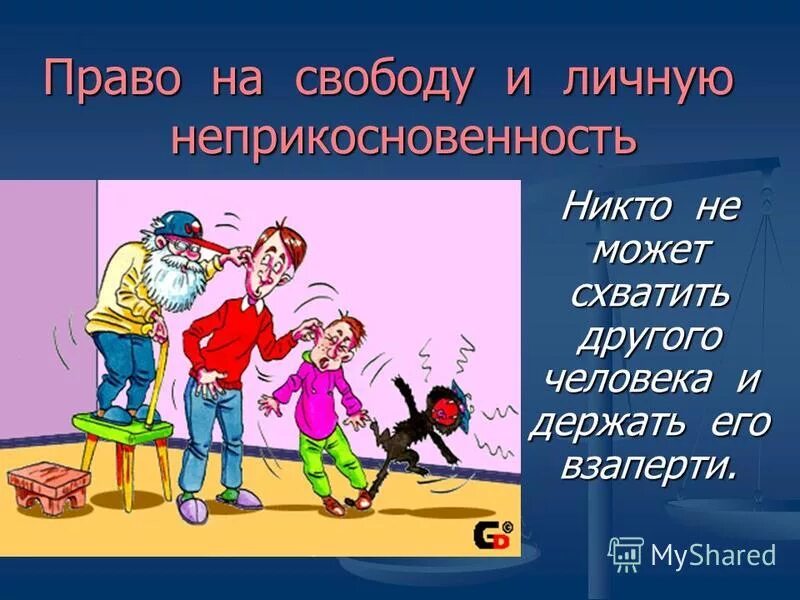 Право на свободу и личную неприкосновенность

Никто не может схватить другого человека и держать его взаперти.

GD©

MyShared